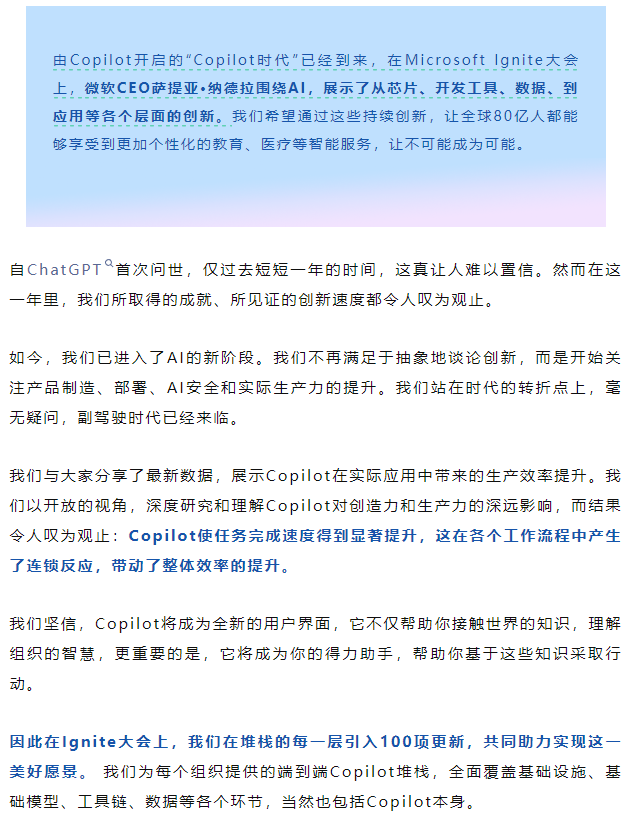 由Copilot开启的“Copilot时代”已经到来，在Microsoft Ignite大会上，微软CEO萨提亚•纳德拉围绕AI，展示了从芯片、开发工具、数据、到应用等各个层面的创新。我们希望通过这些持续创新，让全球80亿人都能够享受到更加个性化的教育、医疗等智能服务，让不可能成为可能。

自ChatGPT首次问世，仅过去短短一年的时间，这真让人难以置信。然而在这一年里，我们所取得的成就、所见证的创新速度都令人叹为观止。

如今，我们已进入了AI的新阶段。我们不再满足于抽象地谈论创新，而是开始关注产品制造、部署、AI安全和实际生产力的提升。我们站在时代的转折点上，毫无疑问，副驾驶时代已经来临。

我们与大家分享了最新数据，展示Copilot在实际应用中带来的生产效率提升。我们以开放的视角，深度研究和理解Copilot对创造力和生产力的深远影响，而结果令人叹为观止：Copilot使任务完成速度得到显著提升，这在各个工作流程中产生了连锁反应，带动了整体效率的提升。

我们坚信，Copilot将成为全新的用户界面，它不仅帮助你接触世界的知识，理解组织的智慧，更重要的是，它将成为你的得力助手，帮助你基于这些知识采取行动。

因此在Ignite大会上，我们在堆栈的每一层引入100项更新，共同助力实现这一美好愿景。 我们为每个组织提供的端到端Copilot堆栈，全面覆盖基础设施、基础模型、工具链、数据等各个环节，当然也包括Copilot本身。